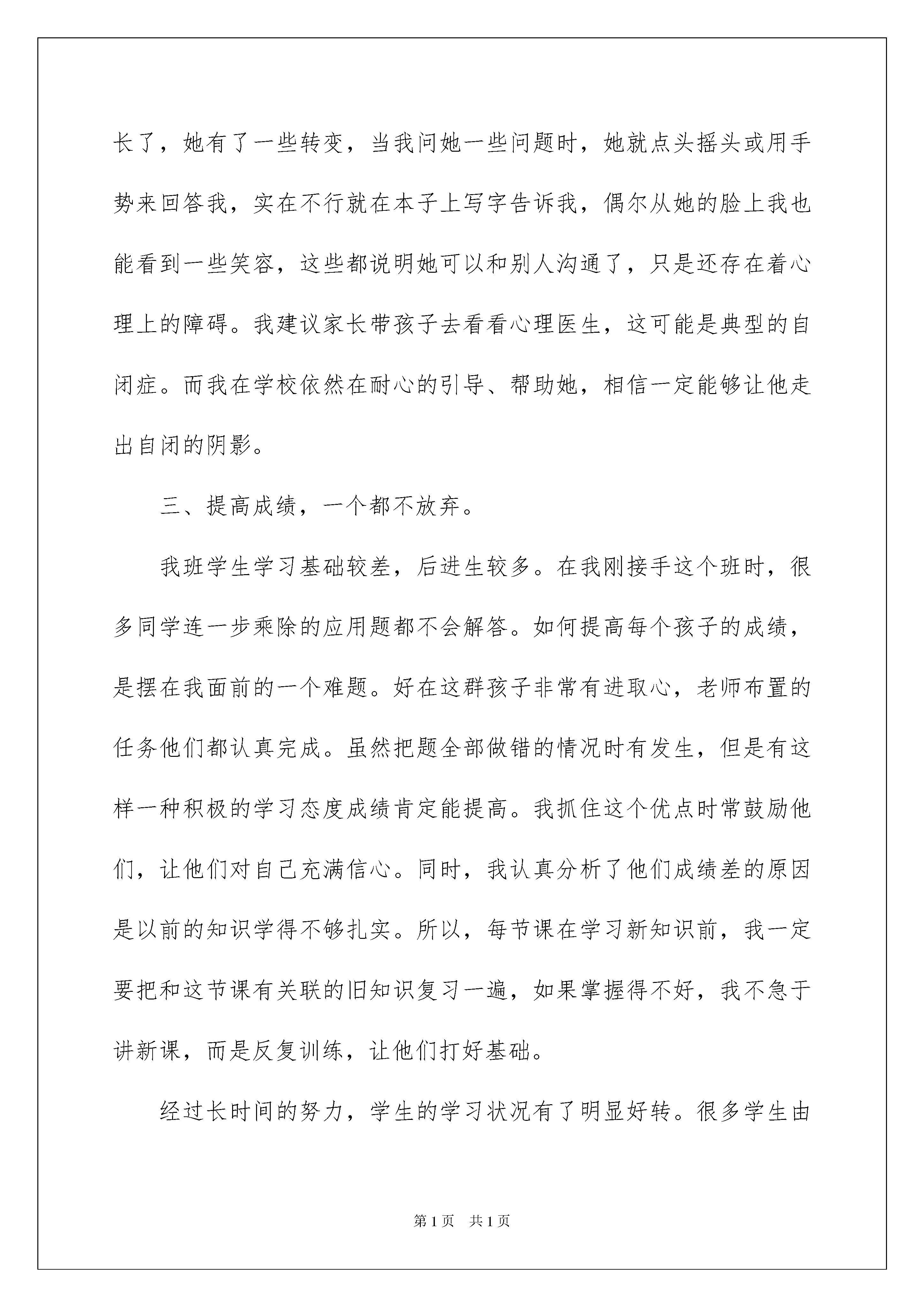 长了，她有了一些转变，当我问她一些问题时，她就点头摇头或用手势来回答我，实在不行就在本子上写字告诉我，偶尔从她的脸上我也能看到一些笑容，这些都说明她可以和别人沟通了，只是还存在着心理上的障碍。我建议家长带孩子去看看心理医生，这可能是典型的自闭症。而我在学校依然在耐心的引导、帮助她，相信一定能够让他走出自闭的阴影。

三、提高成绩，一个都不放弃。

我班学生学习基础较差，后进生较多。在我刚接手这个班时，很多同学连一步乘除的应用题都不会解答。如何提高每个孩子的成绩，是摆在我面前的一个难题。好在这群孩子非常有进取心，老师布置的任务他们都认真完成。虽然把题全部做错的情况时有发生，但是有这样一种积极的学习态度成绩肯定能提高。我抓住这个优点时常鼓励他们，让他们对自己充满信心。同时，我认真分析了他们成绩差的原因是以前的知识学得不够扎实。所以，每节课在学习新知识前，我一定要把和这节课有关联的旧知识复习一遍，如果掌握得不好，我不急于讲新课，而是反复训练，让他们打好基础。

经过长时间的努力，学生的学习状况有了明显好转。很多学生由

第1页 共1页